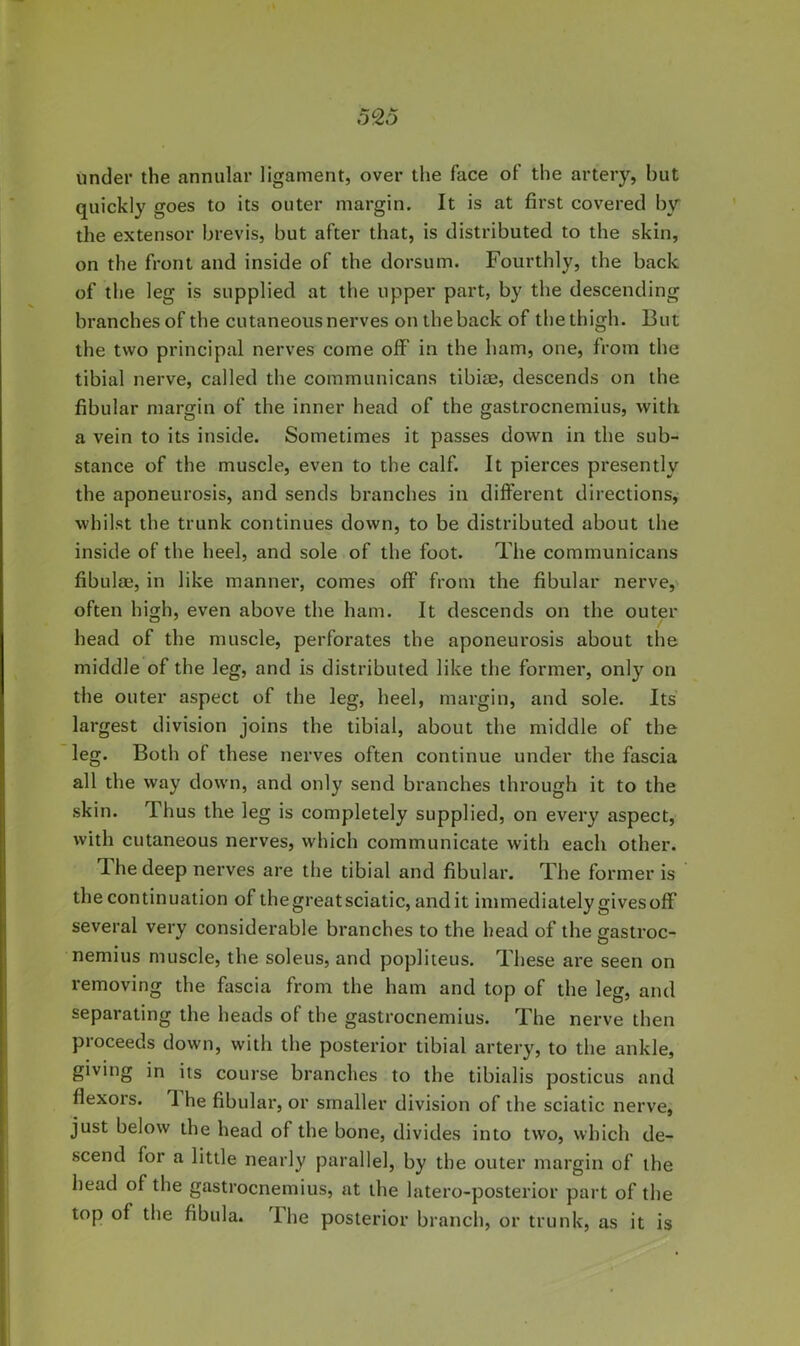 525

under the annular ligament, over the face of the artery, but quickly goes to its outer margin. It is at first covered by the extensor brevis, but after that, is distributed to the skin, on the front and inside of the dorsum. Fourthly, the back of the leg is supplied at the upper part, by the descending branches of the cutaneous nerves on the back of the thigh. But the two principal nerves come off in the ham, one, from the tibial nerve, called the communicans tibiæ, descends on the fibular margin of the inner head of the gastrocnemius, with a vein to its inside. Sometimes it passes down in the substance of the muscle, even to the calf. It pierces presently the aponeurosis, and sends branches in different directions, whilst the trunk continues down, to be distributed about the inside of the heel, and sole of the foot. The communicans fibulæ, in like manner, comes off from the fibular nerve, often high, even above the ham. It descends on the outer head of the muscle, perforates the aponeurosis about the middle of the leg, and is distributed like the former, only on the outer aspect of the leg, heel, margin, and sole. Its largest division joins the tibial, about the middle of the leg. Both of these nerves often continue under the fascia all the way down, and only send branches through it to the skin. Thus the leg is completely supplied, on every aspect, with cutaneous nerves, which communicate with each other.

The deep nerves are the tibial and fibular. The former is the continuation of the great sciatic, and it immediately gives off several very considerable branches to the head of the gastrocnemius muscle, the soleus, and popliteus. These are seen on removing the fascia from the ham and top of the leg, and separating the heads of the gastrocnemius. The nerve then proceeds down, with the posterior tibial artery, to the ankle, giving in its course branches to the tibialis posticus and flexors. The fibular, or smaller division of the sciatic nerve, just below the head of the bone, divides into two, which descend for a little nearly parallel, by the outer margin of the head of the gastrocnemius, at the latero-posterior part of the top of the fibula. The posterior branch, or trunk, as it is